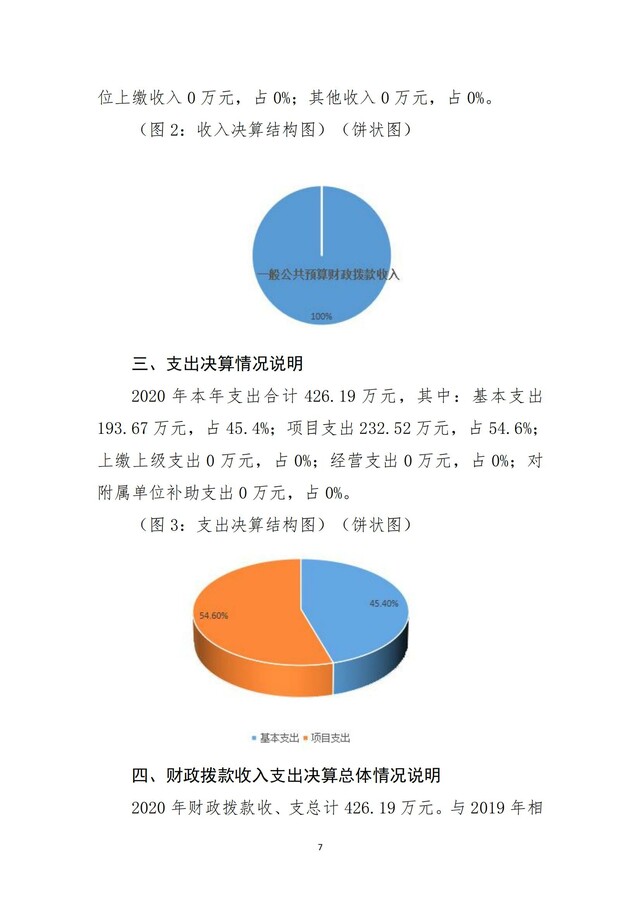 位上缴收入 0 万元，占 0%；其他收入 0 万元，占 0%。

（图 2：收入决算结构图）（饼状图）

一般公共预算财政拨款收入

100%

三、支出决算情况说明

2020 年本年支出合计 426.19 万元，其中：基本支出 193.67 万元，占 45.4%；项目支出 232.52 万元，占 54.6%；上缴上级支出 0 万元，占 0%；经营支出 0 万元，占 0%；对附属单位补助支出 0 万元，占 0%。

（图 3：支出决算结构图）（饼状图）

54.60%

45.40%

基本支出 项目支出

四、财政拨款收入支出决算总体情况说明

2020 年财政拨款收、支总计 426.19 万元。与 2019 年相

7